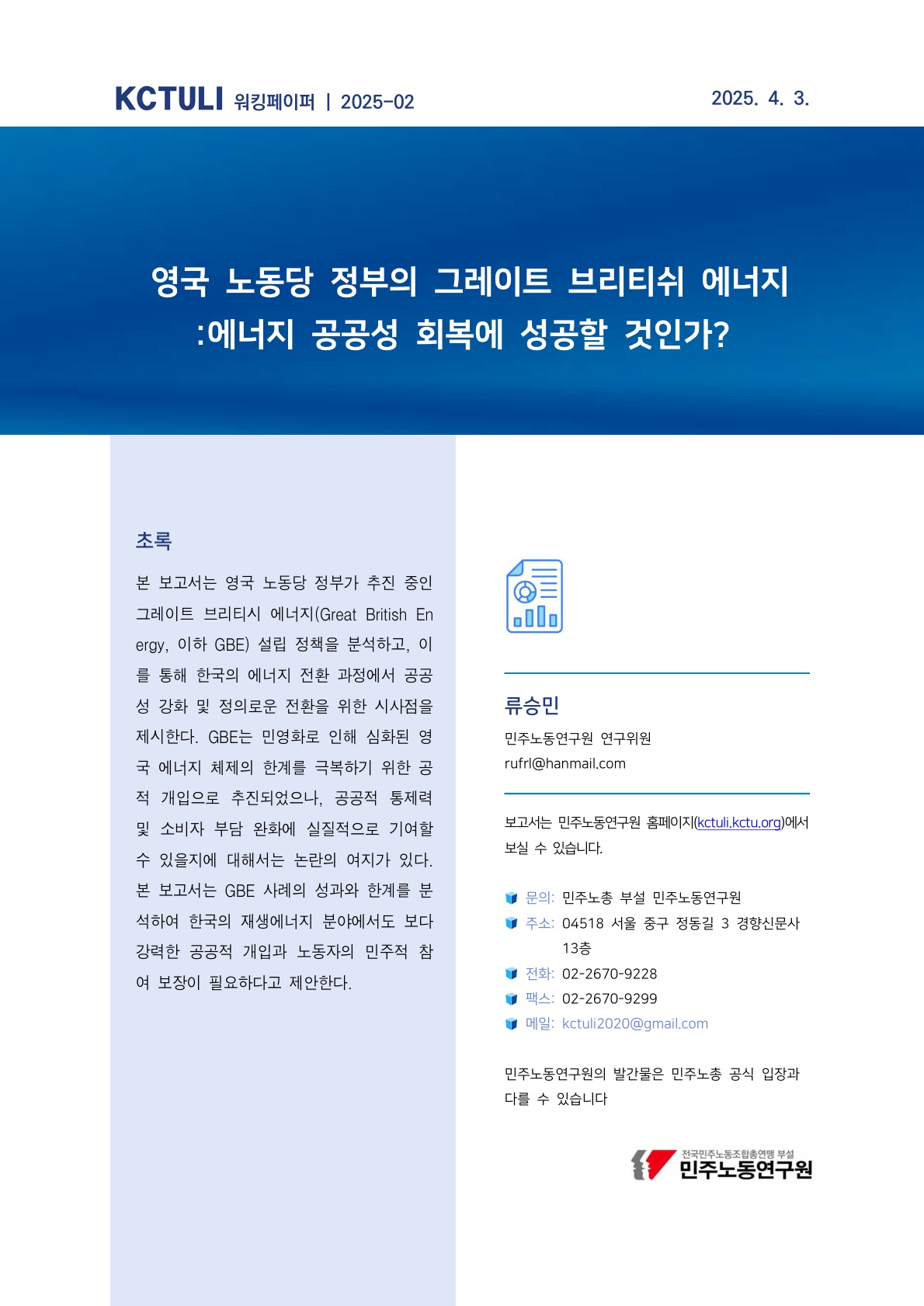 KCTULI 워킹페이퍼 | 2025-02

2025. 4. 3.

영국 노동당 정부의 그레이트 브리티쉬 에너지 :에너지 공공성 회복에 성공할 것인가?

초록

본 보고서는 영국 노동당 정부가 추진 중인 그레이트 브리티시 에너지(Great British Energy, 이하 GBE) 설립 정책을 분석하고, 이를 통해 한국의 에너지 전환 과정에서 공공성 강화 및 정의로운 전환을 위한 시사점을 제시한다. GBE는 민영화로 인해 심화된 영국 에너지 체제의 한계를 극복하기 위한 공적 개입으로 추진되었으나, 공공적 통제력 및 소비자 부담 완화에 실질적으로 기여할 수 있을지에 대해서는 논란의 여지가 있다. 본 보고서는 GBE 사례의 성과와 한계를 분석하여 한국의 재생에너지 분야에서도 보다 강력한 공공적 개입과 노동자의 민주적 참여 보장이 필요하다고 제안한다.

류승민

민주노동연구원 연구위원
rufrl@hanmail.com

보고서는 민주노동연구원 홈페이지(kctuli.kctu.org)에서 보실 수 있습니다.

문의: 민주노총 부설 민주노동연구원
주소: 04518 서울 중구 정동길 3 경향신문사 13층
전화: 02-2670-9228
팩스: 02-2670-9299
메일: kctuli2020@gmail.com

민주노동연구원의 발간물은 민주노총 공식 입장과 다를 수 있습니다

전국민주노동조합총연맹 부설
민주노동연구원